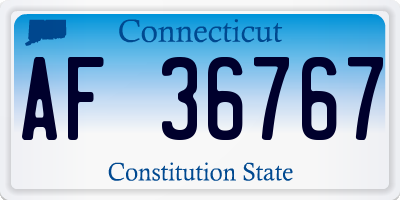 Connecticut

AF 36767

Constitution State